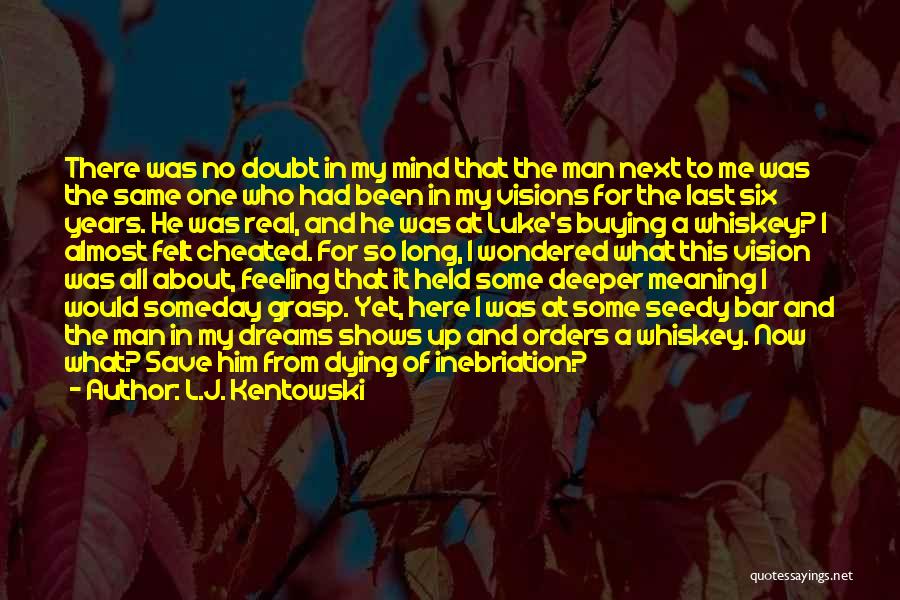 There was no doubt in my mind that the man next to me was the same one who had been in my visions for the last six years. He was real, and he was at Luke's buying a whiskey? I almost felt cheated. For so long, I wondered what this vision was all about, feeling that it held some deeper meaning I would someday grasp. Yet, here I was at some seedy bar and the man in my dreams shows up and orders a whiskey. Now what? Save him from dying of inebriation?
- Author: L.J. Kentowski

quotessayings.net